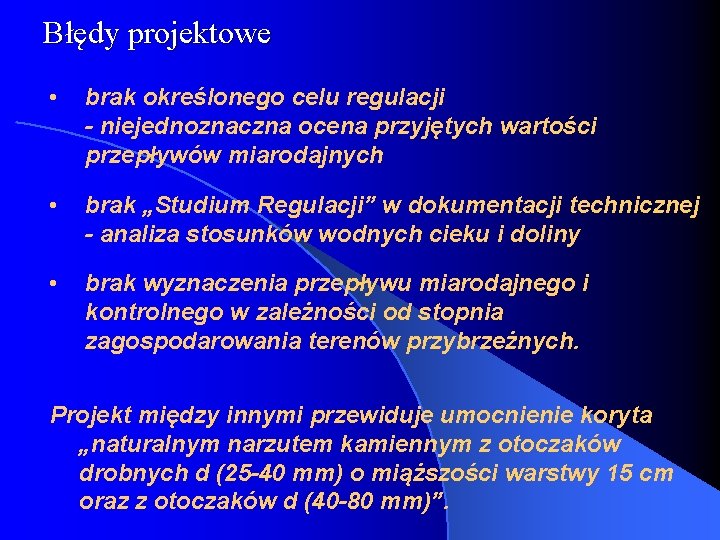 Błędy projektowe

• brak określonego celu regulacji - niejednoznaczna ocena przyjętych wartości przepływów miarodajnych

• brak „Studium Regulacji” w dokumentacji technicznej - analiza stosunków wodnych cieku i doliny

• brak wyznaczenia przepływu miarodajnego i kontrolnego w zależności od stopnia zagospodarowania terenów przybrzeżnych.

Projekt między innymi przewiduje umocnienie koryta „naturalnym narzutem kamiennym z otoczaków drobnych d (25-40 mm) o miąższości warstwy 15 cm oraz z otoczaków d (40-80 mm)”.